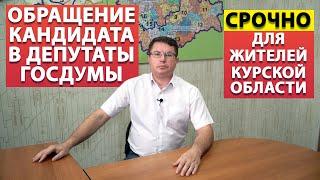 ОБРАЩЕНИЕ КАНДИДАТА В ДЕПУТАТЫ ГОСДУМЫ

СРОЧНО

ДЛЯ ЖИТЕЛЕЙ КУРСКОЙ ОБЛАСТИ